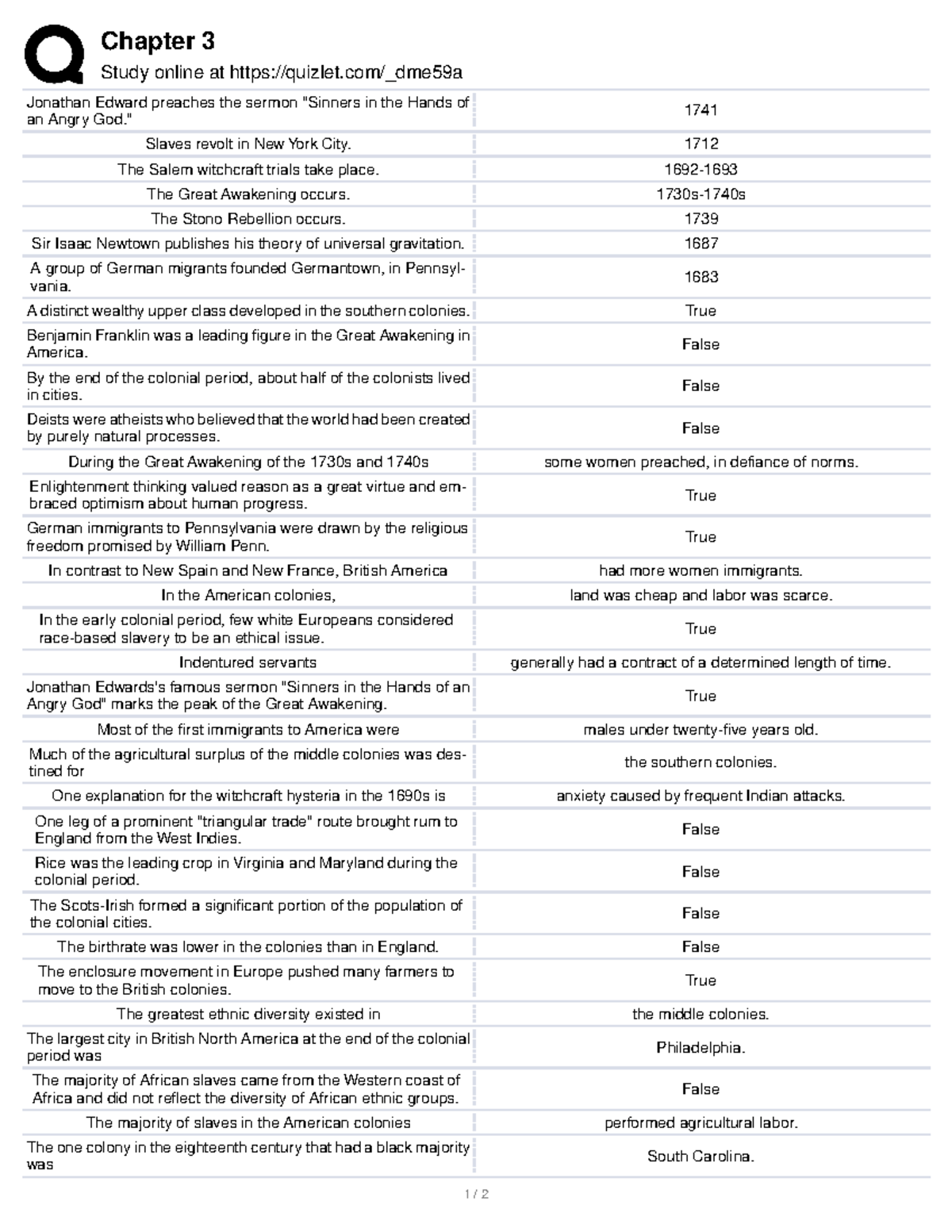 Chapter 3

Study online at https://quizlet.com/_dme59a

| | |
|---|---|
| Jonathan Edward preaches the sermon "Sinners in the Hands of an Angry God." | 1741 |
| Slaves revolt in New York City. | 1712 |
| The Salem witchcraft trials take place. | 1692-1693 |
| The Great Awakening occurs. | 1730s-1740s |
| The Stono Rebellion occurs. | 1739 |
| Sir Isaac Newtown publishes his theory of universal gravitation. | 1687 |
| A group of German migrants founded Germantown, in Pennsylvania. | 1683 |
| A distinct wealthy upper class developed in the southern colonies. | True |
| Benjamin Franklin was a leading figure in the Great Awakening in America. | False |
| By the end of the colonial period, about half of the colonists lived in cities. | False |
| Deists were atheists who believed that the world had been created by purely natural processes. | False |
| During the Great Awakening of the 1730s and 1740s | some women preached, in defiance of norms. |
| Enlightenment thinking valued reason as a great virtue and embraced optimism about human progress. | True |
| German immigrants to Pennsylvania were drawn by the religious freedom promised by William Penn. | True |
| In contrast to New Spain and New France, British America | had more women immigrants. |
| In the American colonies, | land was cheap and labor was scarce. |
| In the early colonial period, few white Europeans considered race-based slavery to be an ethical issue. | True |
| Indentured servants | generally had a contract of a determined length of time. |
| Jonathan Edwards's famous sermon "Sinners in the Hands of an Angry God" marks the peak of the Great Awakening. | True |
| Most of the first immigrants to America were | males under twenty-five years old. |
| Much of the agricultural surplus of the middle colonies was destined for | the southern colonies. |
| One explanation for the witchcraft hysteria in the 1690s is | anxiety caused by frequent Indian attacks. |
| One leg of a prominent "triangular trade" route brought rum to England from the West Indies. | False |
| Rice was the leading crop in Virginia and Maryland during the colonial period. | False |
| The Scots-Irish formed a significant portion of the population of the colonial cities. | False |
| The birthrate was lower in the colonies than in England. | False |
| The enclosure movement in Europe pushed many farmers to move to the British colonies. | True |
| The greatest ethnic diversity existed in | the middle colonies. |
| The largest city in British North America at the end of the colonial period was | Philadelphia. |
| The majority of African slaves came from the Western coast of Africa and did not reflect the diversity of African ethnic groups. | False |
| The majority of slaves in the American colonies | performed agricultural labor. |
| The one colony in the eighteenth century that had a black majority was | South Carolina. |

1 / 2